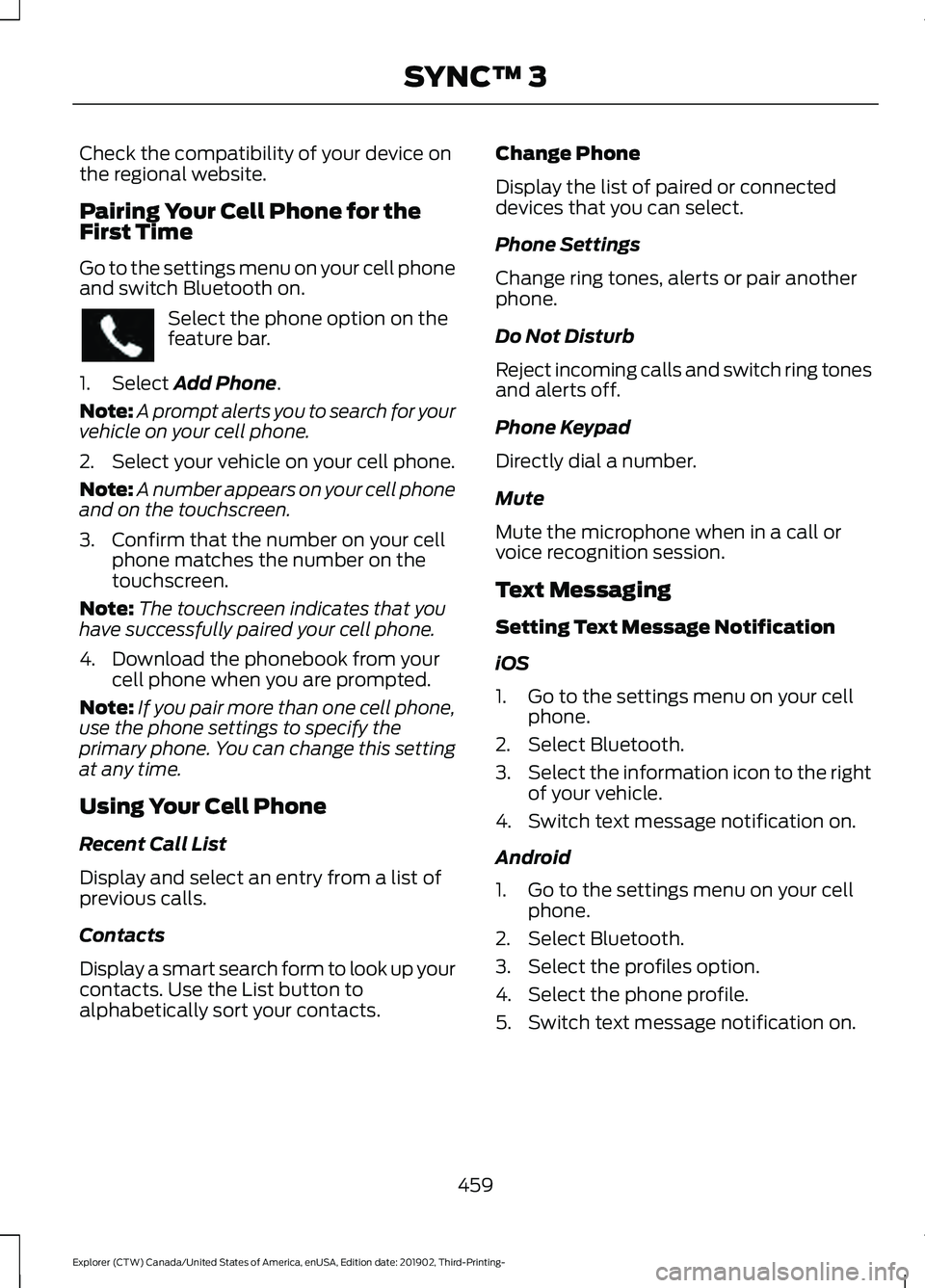 SYNC™ 3

Check the compatibility of your device on the regional website.

Pairing Your Cell Phone for the First Time

Go to the settings menu on your cell phone and switch Bluetooth on.

Select the phone option on the feature bar.

1. Select Add Phone.

Note: A prompt alerts you to search for your vehicle on your cell phone.

2. Select your vehicle on your cell phone.

Note: A number appears on your cell phone and on the touchscreen.

3. Confirm that the number on your cell phone matches the number on the touchscreen.

Note: The touchscreen indicates that you have successfully paired your cell phone.

4. Download the phonebook from your cell phone when you are prompted.

Note: If you pair more than one cell phone, use the phone settings to specify the primary phone. You can change this setting at any time.

Using Your Cell Phone

Recent Call List

Display and select an entry from a list of previous calls.

Contacts

Display a smart search form to look up your contacts. Use the List button to alphabetically sort your contacts.

Change Phone

Display the list of paired or connected devices that you can select.

Phone Settings

Change ring tones, alerts or pair another phone.

Do Not Disturb

Reject incoming calls and switch ring tones and alerts off.

Phone Keypad

Directly dial a number.

Mute

Mute the microphone when in a call or voice recognition session.

Text Messaging

Setting Text Message Notification

iOS

1. Go to the settings menu on your cell phone.
2. Select Bluetooth.
3. Select the information icon to the right of your vehicle.
4. Switch text message notification on.

Android

1. Go to the settings menu on your cell phone.
2. Select Bluetooth.
3. Select the profiles option.
4. Select the phone profile.
5. Switch text message notification on.

459

Explorer (CTW) Canada/United States of America, enUSA, Edition date: 201902, Third-Printing-

carmanualsonline.info